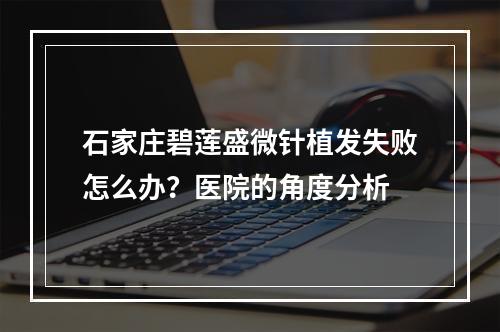 石家庄碧莲盛微针植发失败怎么办？医院的角度分析